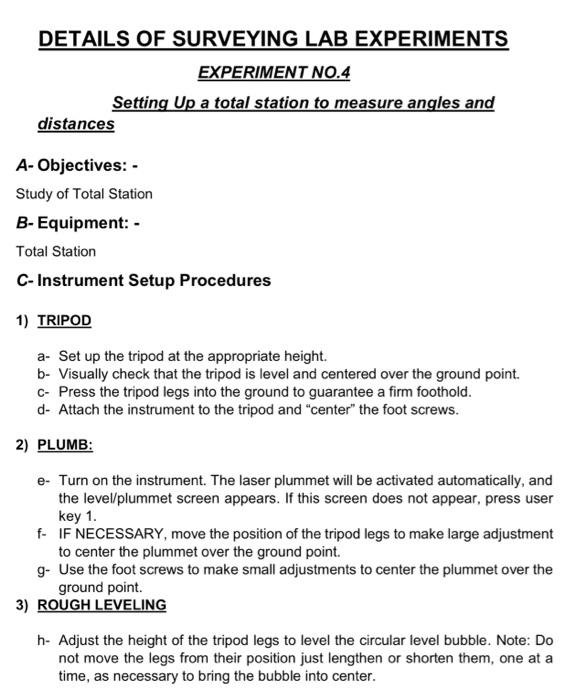 DETAILS OF SURVEYING LAB EXPERIMENTS

EXPERIMENT NO.4

Setting Up a total station to measure angles and distances

A- Objectives: -

Study of Total Station

B- Equipment: -

Total Station

C- Instrument Setup Procedures

1) TRIPOD

a- Set up the tripod at the appropriate height.
b- Visually check that the tripod is level and centered over the ground point.
c- Press the tripod legs into the ground to guarantee a firm foothold.
d- Attach the instrument to the tripod and “center” the foot screws.

2) PLUMB:

e- Turn on the instrument. The laser plummet will be activated automatically, and the level/plummet screen appears. If this screen does not appear, press user key 1.
f- IF NECESSARY, move the position of the tripod legs to make large adjustment to center the plummet over the ground point.
g- Use the foot screws to make small adjustments to center the plummet over the ground point.

3) ROUGH LEVELING

h- Adjust the height of the tripod legs to level the circular level bubble. Note: Do not move the legs from their position just lengthen or shorten them, one at a time, as necessary to bring the bubble into center.